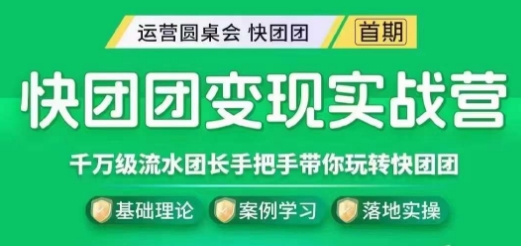 运营圆桌会 快团团

首期

快团团变现实战营

千万级流水团长手把手带你玩转快团团

基础理论

案例学习

落地实操